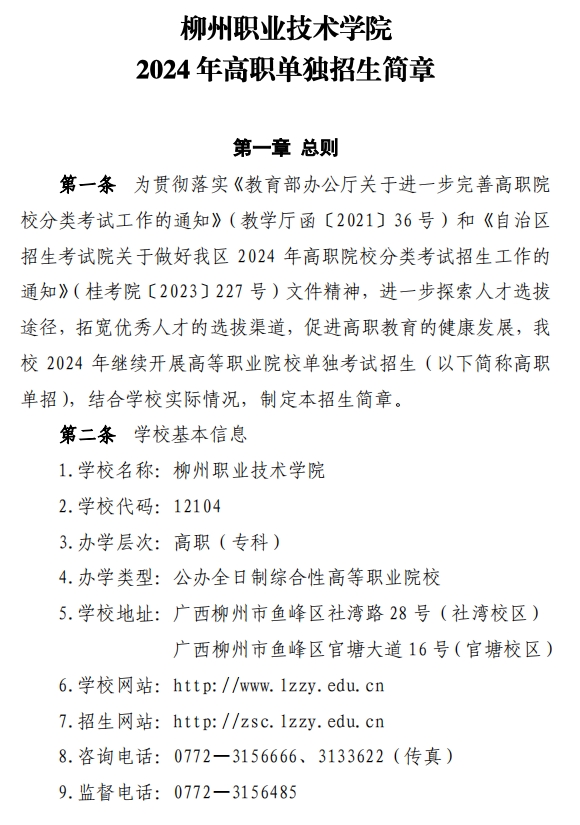 柳州职业技术学院
2024年高职单独招生简章

第一章 总则

第一条 为贯彻落实《教育部办公厅关于进一步完善高职院校分类考试工作的通知》（教学厅函〔2021〕36号）和《自治区招生考试院关于做好我区2024年高职院校分类考试招生工作的通知》（桂考院〔2023〕227号）文件精神，进一步探索人才选拔途径，拓宽优秀人才的选拔渠道，促进高职教育的健康发展，我校2024年继续开展高等职业院校单独考试招生（以下简称高职单招），结合学校实际情况，制定本招生简章。

第二条 学校基本信息

1.学校名称：柳州职业技术学院

2.学校代码：12104

3.办学层次：高职（专科）

4.办学类型：公办全日制综合性高等职业院校

5.学校地址：广西柳州市鱼峰区社湾路28号（社湾校区）
广西柳州市鱼峰区官塘大道16号（官塘校区）

6.学校网站：http://www.lzzy.edu.cn

7.招生网站：http://zsc.lzzy.edu.cn

8.咨询电话：0772—3156666、3133622（传真）

9.监督电话：0772—3156485